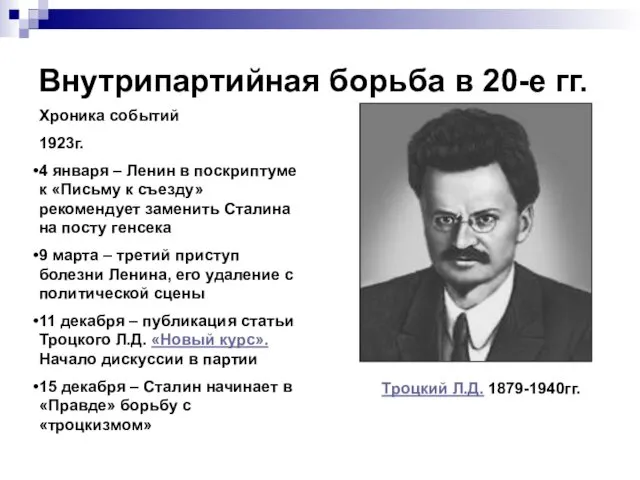 Внутрипартийная борьба в 20-е гг.

Хроника событий

1923г.

•4 января – Ленин в поскриптуме к «Письму к съезду» рекомендует заменить Сталина на посту генсека

•9 марта – третий приступ болезни Ленина, его удаление с политической сцены

•11 декабря – публикация статьи Троцкого Л.Д. «Новый курс». Начало дискуссии в партии

•15 декабря – Сталин начинает в «Правде» борьбу с «троцкизмом»

Троцкий Л.Д. 1879-1940гг.